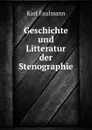 Karl Faulmann

Geschichte und Litteratur der Stenographie